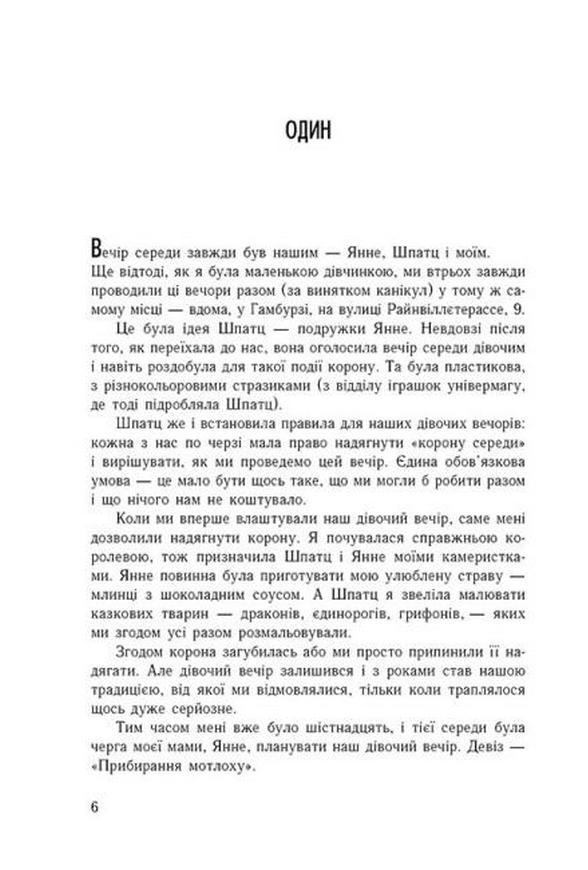 ОДИН

Вечір середи завжди був нашим — Янне, Шпатц і моїм. Ще відтоді, як я була маленькою дівчинкою, ми втрьох завжди проводили ці вечори разом (за винятком канікул) у тому ж самому місці — вдома, у Гамбурзі, на вулиці Райнвіллєтерассе, 9.

Це була ідея Шпатц — подружки Янне. Невдовзі після того, як переїхала до нас, вона оголосила вечір середи дівочим і навіть роздобула для такої події корону. Та була пластикова, з різнокольоровими стразиками (з відділу іграшок універмагу, де тоді підробляла Шпатц).

Шпатц же і встановила правила для наших дівочих вечорів: кожна з нас по черзі мала право надягнути «корону середи» і вирішувати, як ми проведемо цей вечір. Єдина обов'язкова умова — це мало бути щось таке, що ми могли б робити разом і що нічого нам не коштувало.

Коли ми вперше влаштували наш дівочий вечір, саме мені дозволили надягнути корону. Я почувалася справжньою королевою, тож призначила Шпатц і Янне моїми камеристками. Янне повинна була приготувати мою улюблену страву — млинці з шоколадним соусом. А Шпатц я звеліла малювати казкових тварин — драконів, єдинорогів, грифонів, — яких ми згодом усі разом розмальовували.

Згодом корона загубилась або ми просто припинили її надягати. Але дівочий вечір залишився і з роками став нашою традицією, від якої ми відмовлялися, тільки коли траплялося щось дуже серйозне.

Тим часом мені вже було шістнадцять, і тієї середи була черга моєї мами, Янне, планувати наш дівочий вечір. Девіз — «Прибирання мотлоху».

6